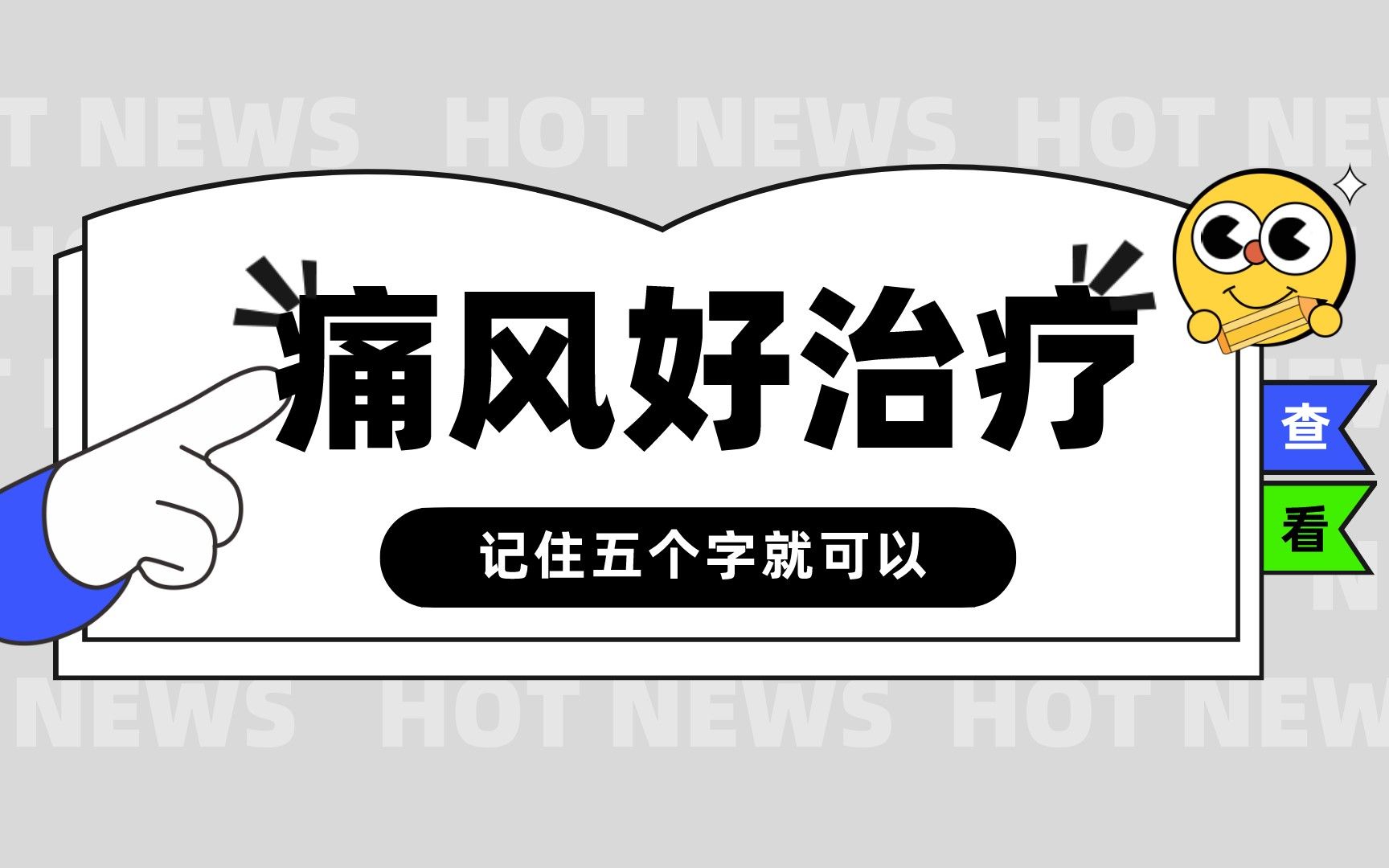 T NEWS HOT NEWS HOT NEW

痛风好治疗

记住五个字就可以

查
看

NEWS HOT NEWS HOT NEW